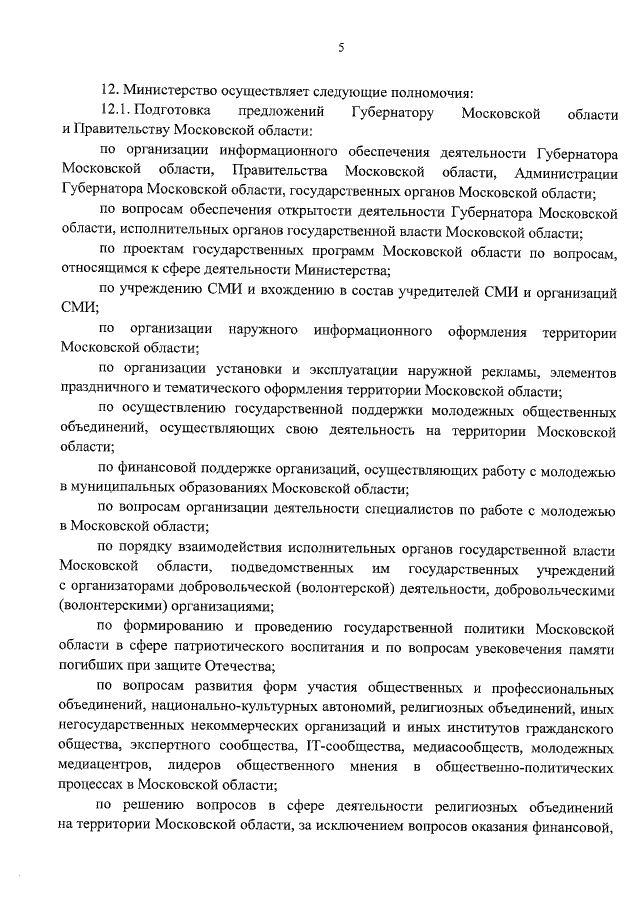 5

12. Министерство осуществляет следующие полномочия:

12.1. Подготовка предложений Губернатору Московской области и Правительству Московской области:

по организации информационного обеспечения деятельности Губернатора Московской области, Правительства Московской области, Администрации Губернатора Московской области, государственных органов Московской области;

по вопросам обеспечения открытости деятельности Губернатора Московской области, исполнительных органов государственной власти Московской области;

по проектам государственных программ Московской области по вопросам, относящимся к сфере деятельности Министерства;

по учреждению СМИ и вхождению в состав учредителей СМИ и организаций СМИ;

по организации наружного информационного оформления территории Московской области;

по организации установки и эксплуатации наружной рекламы, элементов праздничного и тематического оформления территории Московской области;

по осуществлению государственной поддержки молодежных общественных объединений, осуществляющих свою деятельность на территории Московской области;

по финансовой поддержке организаций, осуществляющих работу с молодежью в муниципальных образованиях Московской области;

по вопросам организации деятельности специалистов по работе с молодежью в Московской области;

по порядку взаимодействия исполнительных органов государственной власти Московской области, подведомственных им государственных учреждений с организаторами добровольческой (волонтерской) деятельности, добровольческими (волонтерскими) организациями;

по формированию и проведению государственной политики Московской области в сфере патриотического воспитания и по вопросам увековечения памяти погибших при защите Отечества;

по вопросам развития форм участия общественных и профессиональных объединений, национально-культурных автономий, религиозных объединений, иных негосударственных некоммерческих организаций и иных институтов гражданского общества, экспертного сообщества, IT-сообщества, медиасообществ, молодежных медиацентров, лидеров общественного мнения в общественно-политических процессах в Московской области;

по решению вопросов в сфере деятельности религиозных объединений на территории Московской области, за исключением вопросов оказания финансовой,